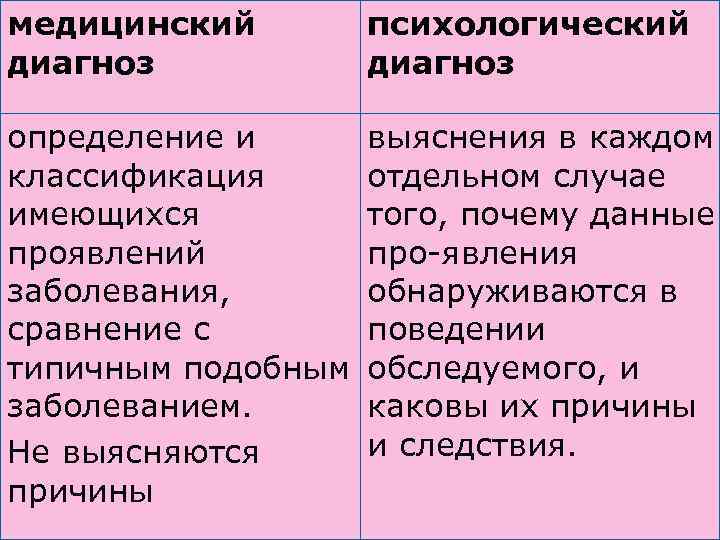 | медицинский диагноз | психологический диагноз |
|---|---|
| определение и классификация имеющихся проявлений заболевания, сравнение с типичным подобным заболеванием. Не выясняются причины | выяснения в каждом отдельном случае того, почему данные про-явления обнаруживаются в поведении обследуемого, и каковы их причины и следствия. |